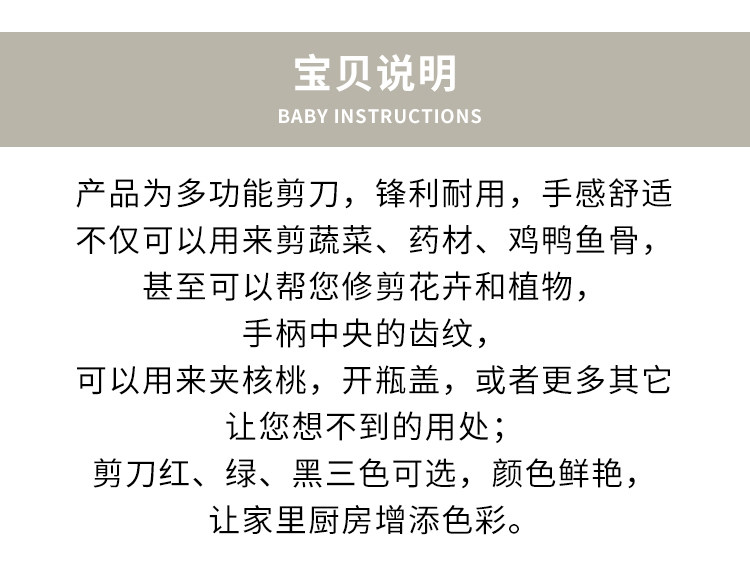 宝贝说明
BABY INSTRUCTIONS

产品为多功能剪刀，锋利耐用，手感舒适
不仅可以用来剪蔬菜、药材、鸡鸭鱼骨，
甚至可以帮您修剪花卉和植物，
手柄中央的齿纹，
可以用来夹核桃，开瓶盖，或者更多其它
让您想不到的用处；
剪刀红、绿、黑三色可选，颜色鲜艳，
让家里厨房增添色彩。